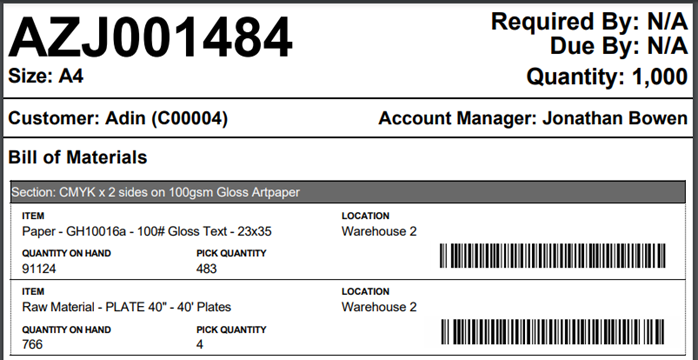 AZJ001484
Size: A4

Required By: N/A
Due By: N/A
Quantity: 1,000

Customer: Adin (C00004)

Account Manager: Jonathan Bowen

Bill of Materials

Section: CMYK x 2 sides on 100gsm Gloss Artpaper

ITEM
Paper - GH10016a - 100# Gloss Text - 23x35

LOCATION
Warehouse 2

QUANTITY ON HAND
91124

PICK QUANTITY
483

ITEM
Raw Material - PLATE 40" - 40' Plates

LOCATION
Warehouse 2

QUANTITY ON HAND
766

PICK QUANTITY
4